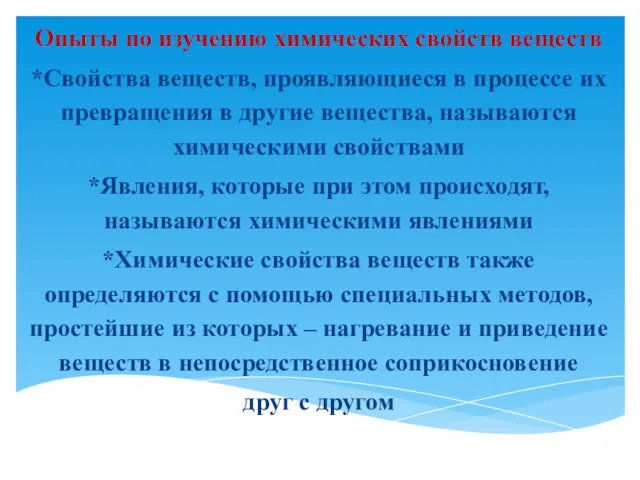 Опыты по изучению химических свойств веществ

*Свойства веществ, проявляющиеся в процессе их превращения в другие вещества, называются химическими свойствами

*Явления, которые при этом происходят, называются химическими явлениями

*Химические свойства веществ также определяются с помощью специальных методов, простейшие из которых – нагревание и приведение веществ в непосредственное соприкосновение друг с другом